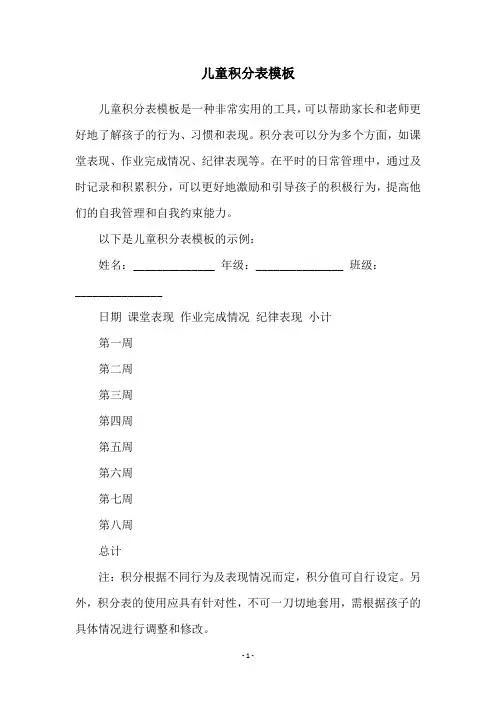 儿童积分表模板

儿童积分表模板是一种非常实用的工具，可以帮助家长和老师更好地了解孩子的行为、习惯和表现。积分表可以分为多个方面，如课堂表现、作业完成情况、纪律表现等。在平时的日常管理中，通过及时记录和积累积分，可以更好地激励和引导孩子的积极行为，提高他们的自我管理和自我约束能力。

以下是儿童积分表模板的示例：

姓名：______________ 年级：_______________ 班级：_______________

日期 课堂表现 作业完成情况 纪律表现 小计

第一周

第二周

第三周

第四周

第五周

第六周

第七周

第八周

总计

注：积分根据不同行为及表现情况而定，积分值可自行设定。另外，积分表的使用应具有针对性，不可一刀切地套用，需根据孩子的具体情况进行调整和修改。

- 1 -